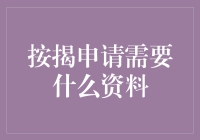 按揭申请需要什么资料